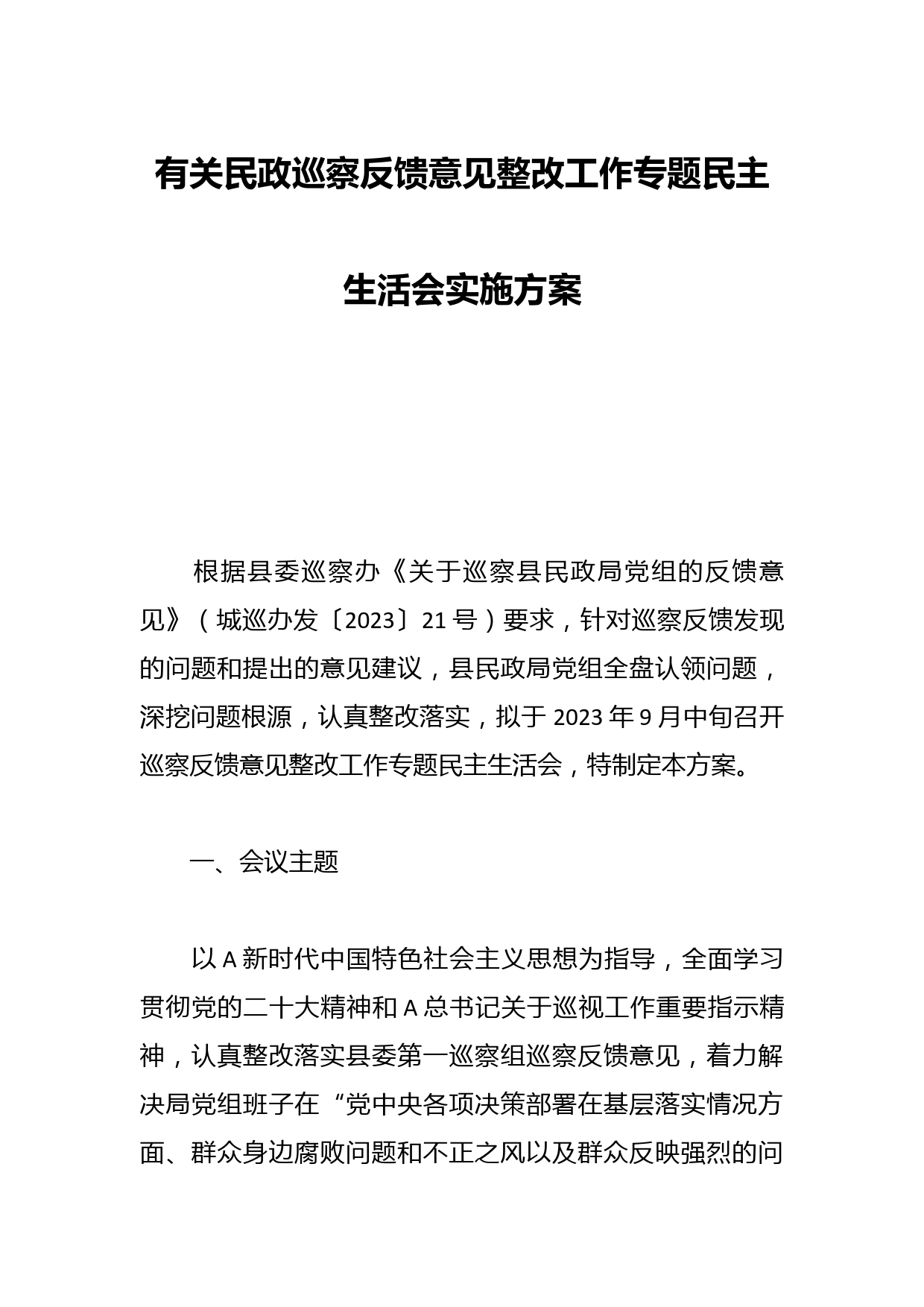 有关民政巡察反馈意见整改工作专题民主生活会实施方案

根据县委巡察办《关于巡察县民政局党组的反馈意见》（城巡办发〔2023〕21号）要求，针对巡察反馈发现的问题和提出的意见建议，县民政局党组全盘认领问题，深挖问题根源，认真整改落实，拟于2023年9月中旬召开巡察反馈意见整改工作专题民主生活会，特制定本方案。

一、会议主题

以A新时代中国特色社会主义思想为指导，全面学习贯彻党的二十大精神和A总书记关于巡视工作重要指示精神，认真整改落实县委第一巡察组巡察反馈意见，着力解决局党组班子在“党中央各项决策部署在基层落实情况方面、群众身边腐败问题和不正之风以及群众反映强烈的问